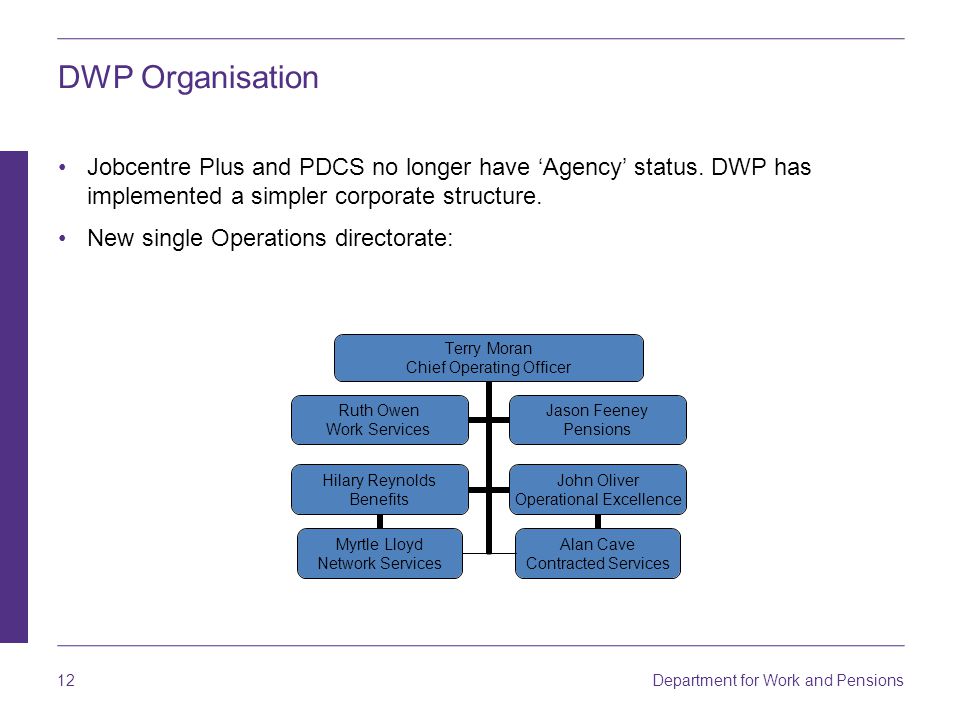 DWP Organisation

• Jobcentre Plus and PDCS no longer have ‘Agency’ status. DWP has implemented a simpler corporate structure.

• New single Operations directorate:

Terry Moran
Chief Operating Officer

Ruth Owen
Work Services

Jason Feeney
Pensions

Hilary Reynolds
Benefits

John Oliver
Operational Excellence

Myrtle Lloyd
Network Services

Alan Cave
Contracted Services

12

Department for Work and Pensions